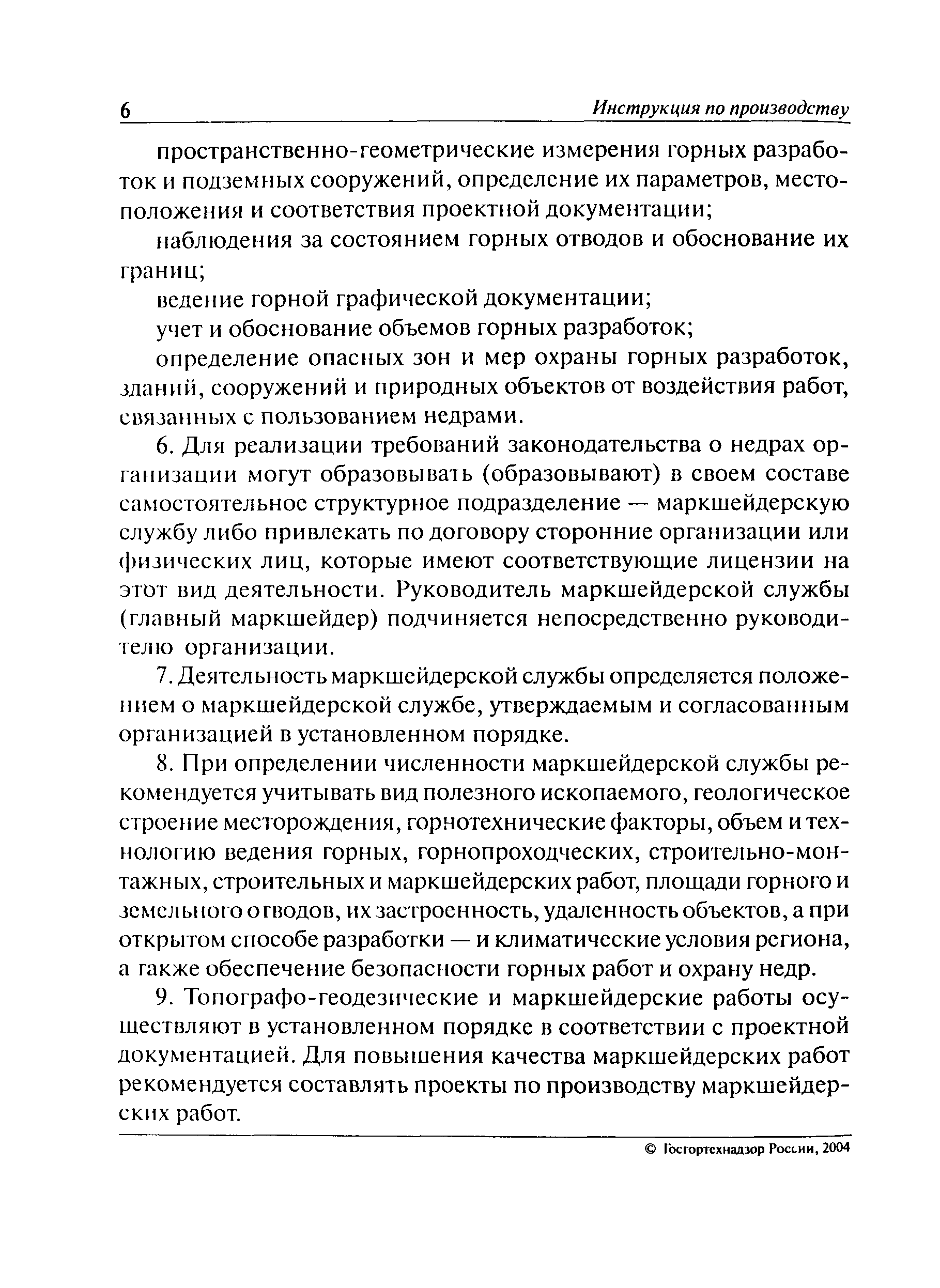 6 Инструкция по производству

пространственно-геометрические измерения горных разработок и подземных сооружений, определение их параметров, местоположения и соответствия проектной документации;

наблюдения за состоянием горных отводов и обоснование их границ;

ведение горной графической документации;

учет и обоснование объемов горных разработок;

определение опасных зон и мер охраны горных разработок, зданий, сооружений и природных объектов от воздействия работ, связанных с пользованием недрами.

6. Для реализации требований законодательства о недрах организации могут образовывать (образовывают) в своем составе самостоятельное структурное подразделение — маркшейдерскую службу либо привлекать по договору сторонние организации или физических лиц, которые имеют соответствующие лицензии на этот вид деятельности. Руководитель маркшейдерской службы (главный маркшейдер) подчиняется непосредственно руководителю организации.

7. Деятельность маркшейдерской службы определяется положением о маркшейдерской службе, утверждаемым и согласованным организацией в установленном порядке.

8. При определении численности маркшейдерской службы рекомендуется учитывать вид полезного ископаемого, геологическое строение месторождения, горнотехнические факторы, объем и технологию ведения горных, горнопроходческих, строительно-монтажных, строительных и маркшейдерских работ, площади горного и земельного отводов, их застроенность, удаленность объектов, а при открытом способе разработки — и климатические условия региона, а также обеспечение безопасности горных работ и охрану недр.

9. Топографо-геодезические и маркшейдерские работы осуществляют в установленном порядке в соответствии с проектной документацией. Для повышения качества маркшейдерских работ рекомендуется составлять проекты по производству маркшейдерских работ.

© Госгортехнадзор России, 2004